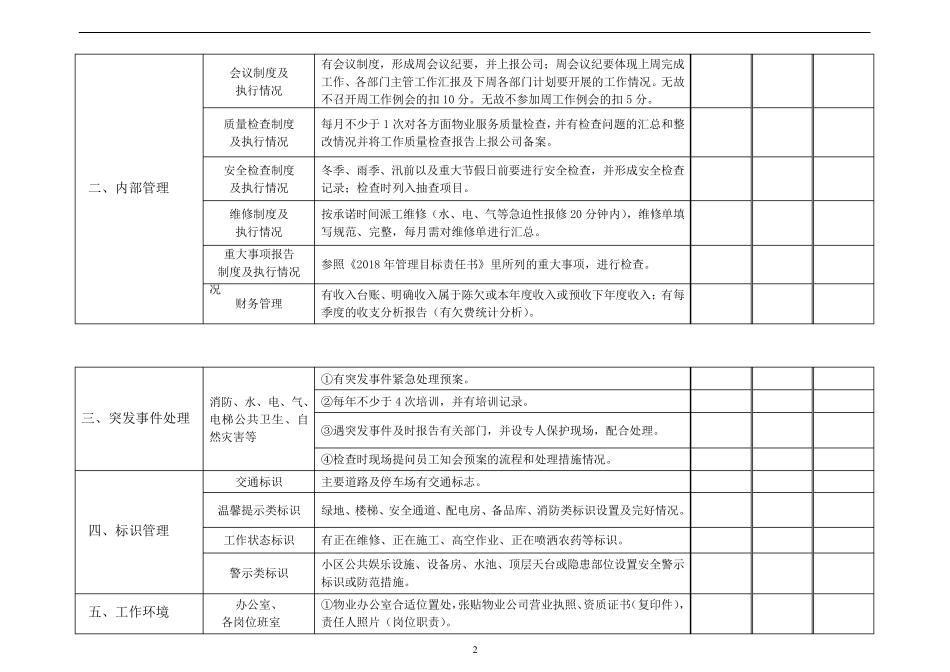 | 二、内部管理 | 会议制度及执行情况 | 有会议制度，形成周会议纪要，并上报公司；周会议纪要体现上周完成工作、各部门主管工作汇报及下周各部门计划要开展的工作情况。无故不召开周工作例会的扣 10 分。无故不参加周工作例会的扣 5 分。 | | | |
|---|---|---|---|---|---|
| | 质量检查制度及执行情况 | 每月不少于 1 次对各方面物业服务质量检查，并有检查问题的汇总和整改情况并将工作质量检查报告上报公司备案。 | | | |
| | 安全检查制度及执行情况 | 冬季、雨季、汛前以及重大节假日前要进行安全检查，并形成安全检查记录；检查时列入抽查项目。 | | | |
| | 维修制度及执行情况 | 按承诺时间派工维修（水、电、气等急迫性报修 20 分钟内），维修单填写规范、完整，每月需对维修单进行汇总。 | | | |
| | 重大事项报告制度及执行情况 | 参照《2018 年管理目标责任书》里所列的重大事项，进行检查。 | | | |
| | 况 财务管理 | 有收入台账、明确收入属于陈欠或本年度收入或预收下年度收入；有每季度的收支分析报告（有欠费统计分析）。 | | | |

| 三、突发事件处理 | 消防、水、电、气、电梯公共卫生、自然灾害等 | ①有突发事件紧急处理预案。 | | | |
|---|---|---|---|---|---|
| | | ②每年不少于 4 次培训，并有培训记录。 | | | |
| | | ③遇突发事件及时报告有关部门，并设专人保护现场，配合处理。 | | | |
| | | ④检查时现场提问员工知会预案的流程和处理措施情况。 | | | |
| 四、标识管理 | 交通标识 | 主要道路及停车场有交通标志。 | | | |
| | 温馨提示类标识 | 绿地、楼梯、安全通道、配电房、备品库、消防类标识设置及完好情况。 | | | |
| | 工作状态标识 | 有正在维修、正在施工、高空作业、正在喷洒农药等标识。 | | | |
| | 警示类标识 | 小区公共娱乐设施、设备房、水池、顶层天台或隐患部位设置安全警示标识或防范措施。 | | | |
| 五、工作环境 | 办公室、各岗位班室 | ①物业办公室合适位置处，张贴物业公司营业执照、资质证书（复印件），责任人照片（岗位职责）。 | | | |

2